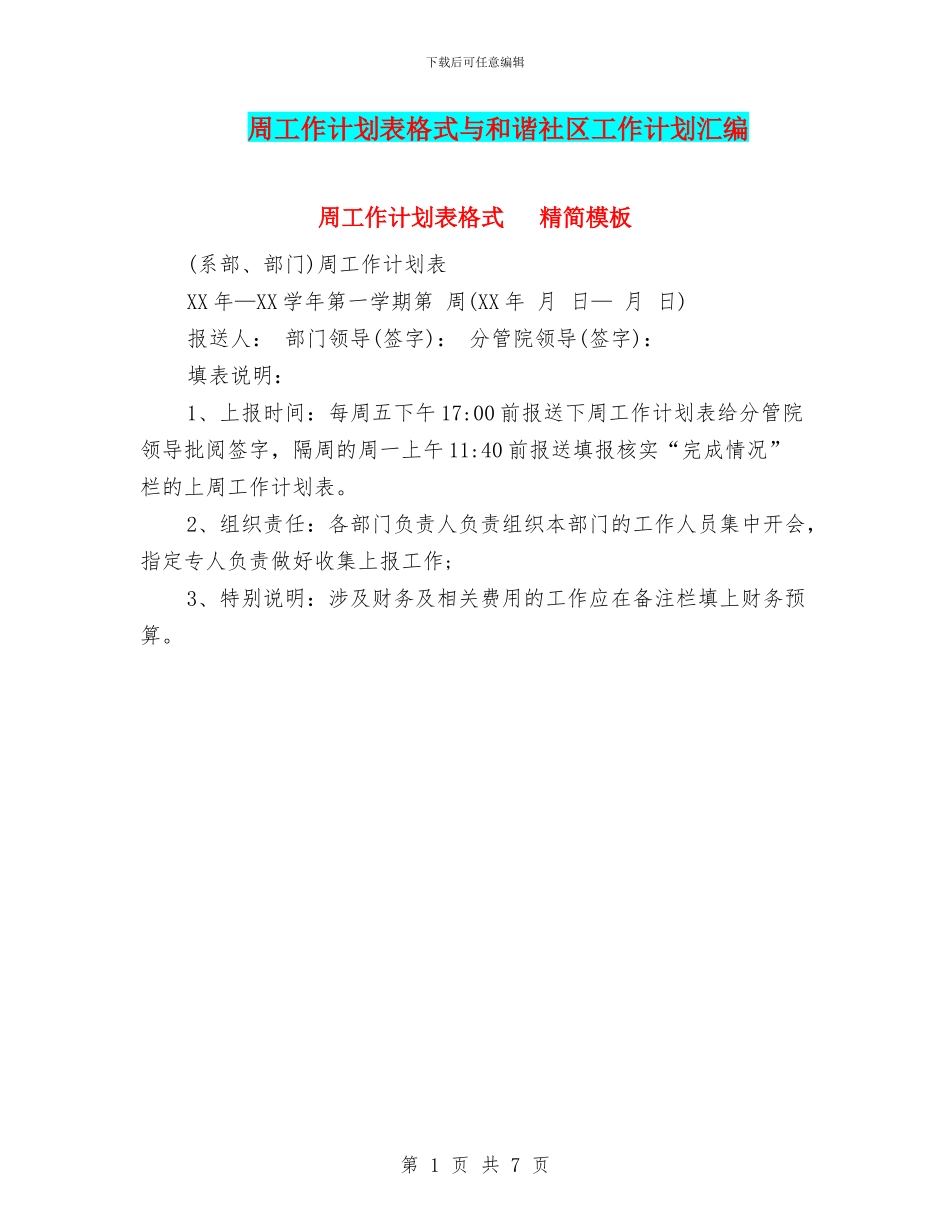 下载后可任意编辑

周工作计划表格式与和谐社区工作计划汇编

周工作计划表格式 精简模板

(系部、部门)周工作计划表

XX年—XX学年第一学期第 周(XX年 月 日— 月 日)

报送人： 部门领导(签字)： 分管院领导(签字)：

填表说明：

1、上报时间：每周五下午17:00前报送下周工作计划表给分管院领导批阅签字，隔周的周一上午11:40前报送填报核实“完成情况”栏的上周工作计划表。

2、组织责任：各部门负责人负责组织本部门的工作人员集中开会，指定专人负责做好收集上报工作；

3、特别说明：涉及财务及相关费用的工作应在备注栏填上财务预算。

第 1 页 共 7 页